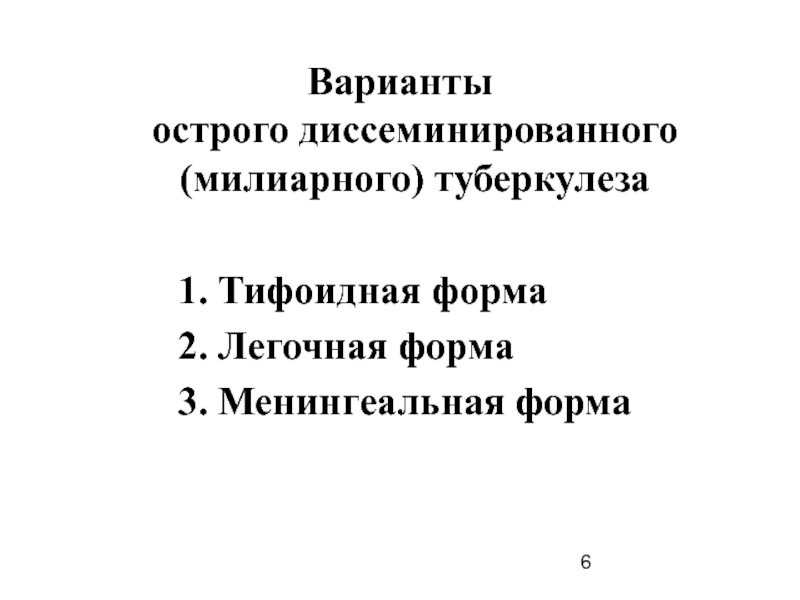 Варианты
острого диссеминированного
(милиарного) туберкулеза

1. Тифоидная форма
2. Легочная форма
3. Менингеальная форма

6